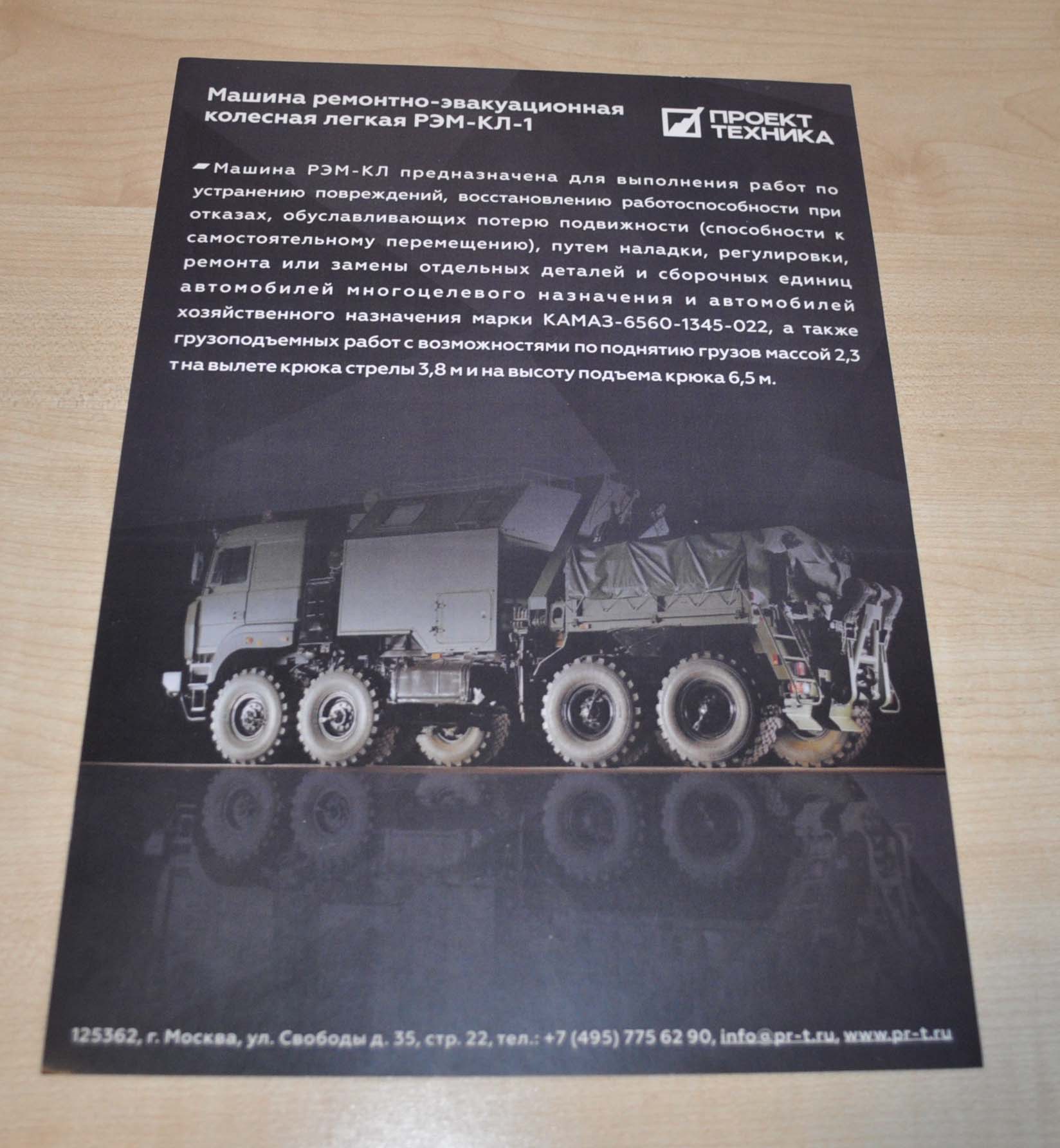 Машина ремонтно-эвакуационная колесная легкая РЭМ-КЛ-1

ПРОЕКТ
ТЕХНИКА

Машина РЭМ-КЛ предназначена для выполнения работ по устранению повреждений, восстановлению работоспособности при отказах, обуславливающих потерю подвижности (способности к самостоятельному перемещению), путем наладки, регулировки, ремонта или замены отдельных деталей и сборочных единиц автомобилей многоцелевого назначения и автомобилей хозяйственного назначения марки КАМАЗ-6560-1345-022, а также грузоподъемных работ с возможностями по поднятию грузов массой 2,3 т на вылете крюка стрелы 3,8 м и на высоту подъема крюка 6,5 м.

125362, г. Москва, ул. Свободы д. 35, стр. 22, тел.: +7 (495) 775 62 90, info@pr-t.ru, www.pr-t.ru